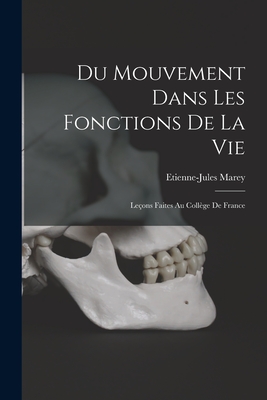 Du Mouvement Dans Les Fonctions De La Vie

Etienne-Jules Marey

Leçons Faites Au Collège De France